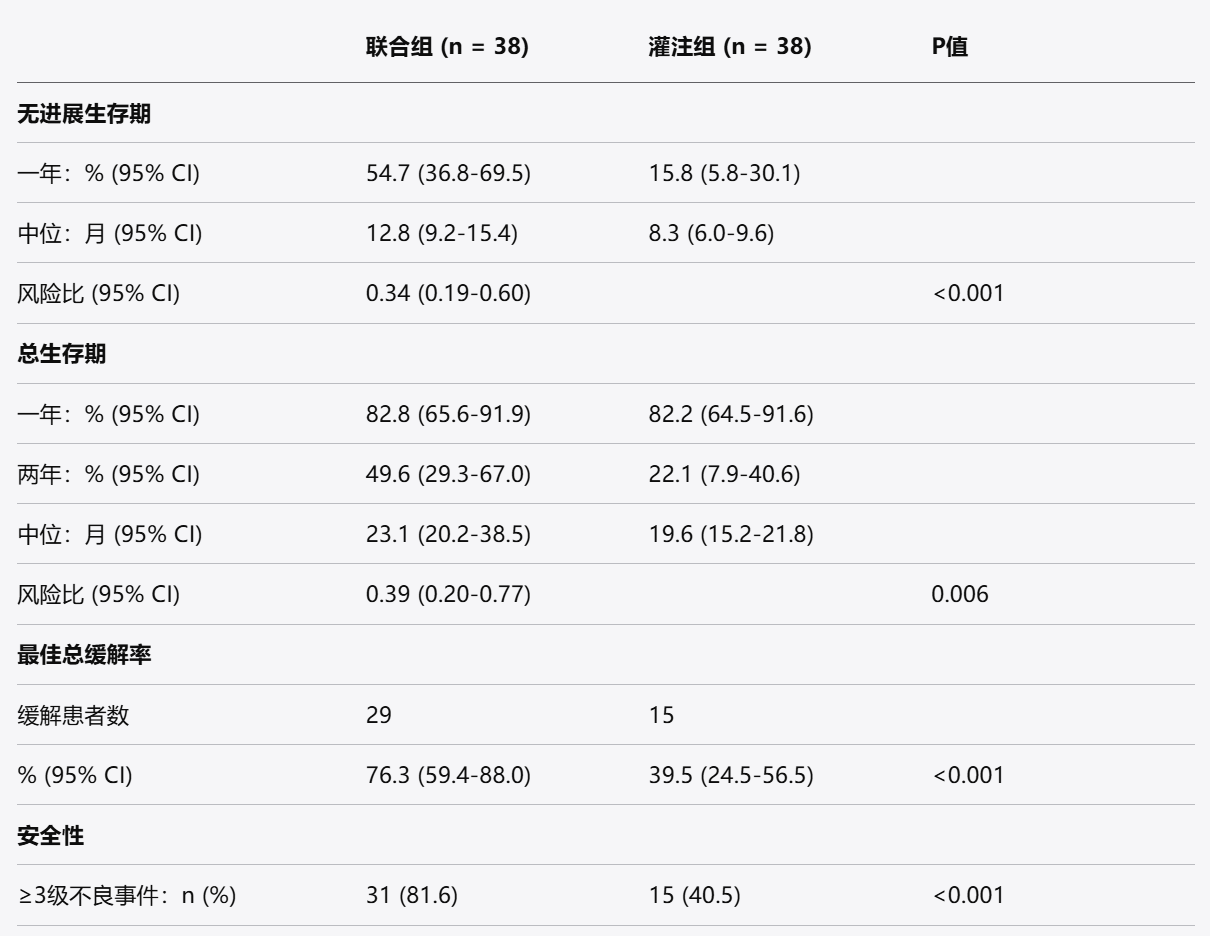 |  | 联合组 (n = 38) | 灌注组 (n = 38) | P值 |
|---|---|---|---|
| 无进展生存期 |  |  |  |
| 一年：% (95% CI) | 54.7 (36.8-69.5) | 15.8 (5.8-30.1) |  |
| 中位：月 (95% CI) | 12.8 (9.2-15.4) | 8.3 (6.0-9.6) |  |
| 风险比 (95% CI) | 0.34 (0.19-0.60) |  | <0.001 |
| 总生存期 |  |  |  |
| 一年：% (95% CI) | 82.8 (65.6-91.9) | 82.2 (64.5-91.6) |  |
| 两年：% (95% CI) | 49.6 (29.3-67.0) | 22.1 (7.9-40.6) |  |
| 中位：月 (95% CI) | 23.1 (20.2-38.5) | 19.6 (15.2-21.8) |  |
| 风险比 (95% CI) | 0.39 (0.20-0.77) |  | 0.006 |
| 最佳总缓解率 |  |  |  |
| 缓解患者数 | 29 | 15 |  |
| % (95% CI) | 76.3 (59.4-88.0) | 39.5 (24.5-56.5) | <0.001 |
| 安全性 |  |  |  |
| ≥3级不良事件：n (%) | 31 (81.6) | 15 (40.5) | <0.001 |